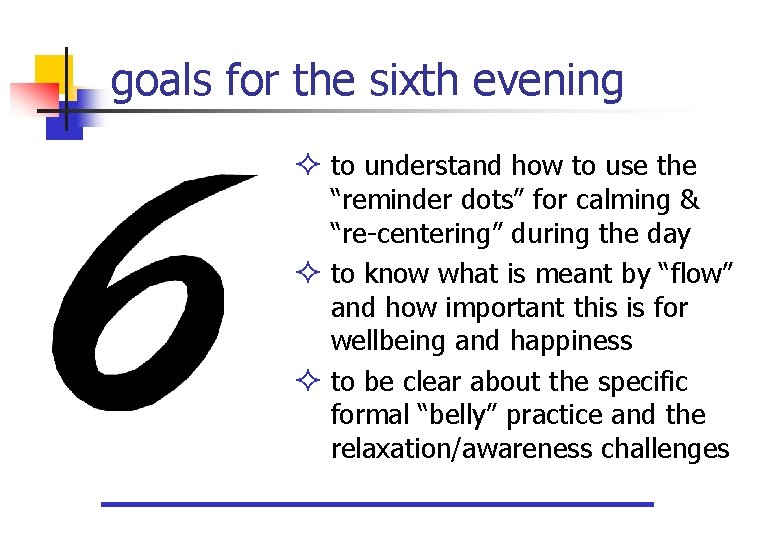 goals for the sixth evening

6

✧ to understand how to use the "reminder dots" for calming & "re-centering" during the day
✧ to know what is meant by "flow" and how important this is for wellbeing and happiness
✧ to be clear about the specific formal "belly" practice and the relaxation/awareness challenges